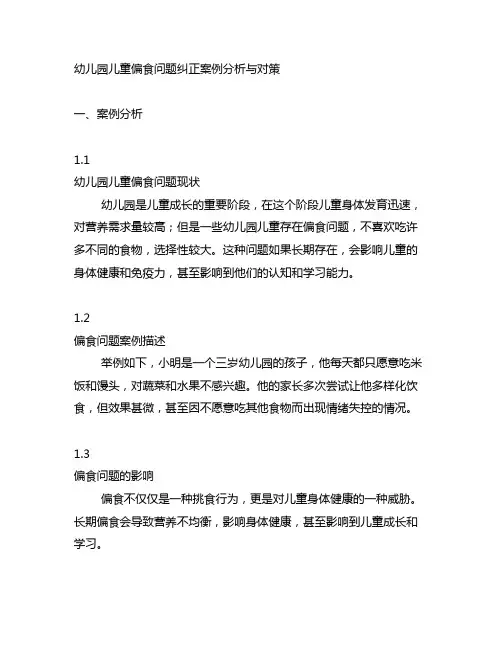 幼儿园儿童偏食问题纠正案例分析与对策

一、案例分析

1.1
幼儿园儿童偏食问题现状

幼儿园是儿童成长的重要阶段，在这个阶段儿童身体发育迅速，对营养需求量较高；但是一些幼儿园儿童存在偏食问题，不喜欢吃许多不同的食物，选择性较大。这种问题如果长期存在，会影响儿童的身体健康和免疫力，甚至影响到他们的认知和学习能力。

1.2
偏食问题案例描述

举例如下，小明是一个三岁幼儿园的孩子，他每天都只愿意吃米饭和馒头，对蔬菜和水果不感兴趣。他的家长多次尝试让他多样化饮食，但效果甚微，甚至因不愿意吃其他食物而出现情绪失控的情况。

1.3
偏食问题的影响

偏食不仅仅是一种挑食行为，更是对儿童身体健康的一种威胁。长期偏食会导致营养不均衡，影响身体健康，甚至影响到儿童成长和学习。